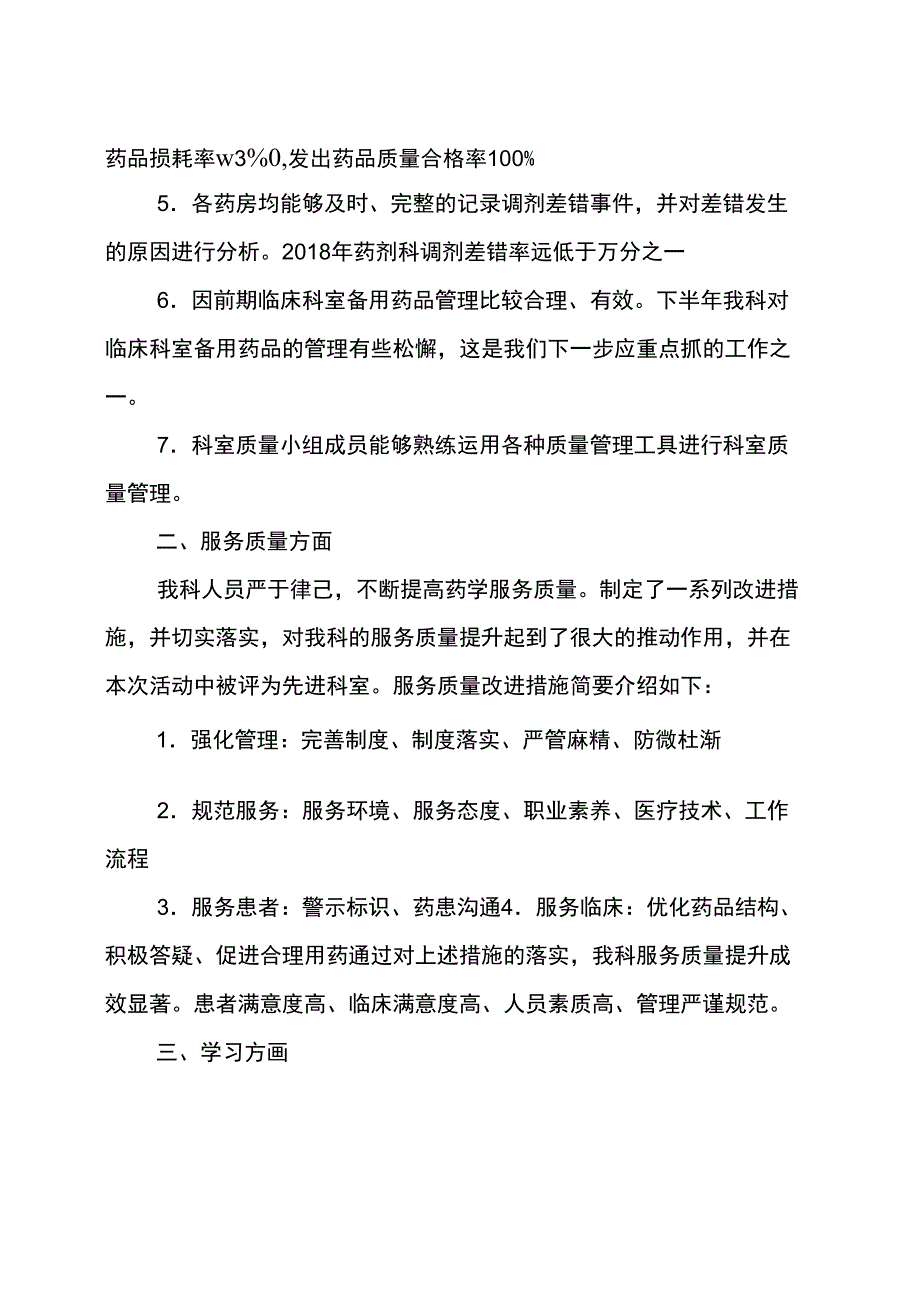 药品损耗率w3%0,发出药品质量合格率100%

5．各药房均能够及时、完整的记录调剂差错事件，并对差错发生的原因进行分析。2018年药剂科调剂差错率远低于万分之一

6．因前期临床科室备用药品管理比较合理、有效。下半年我科对临床科室备用药品的管理有些松懈，这是我们下一步应重点抓的工作之一。

7．科室质量小组成员能够熟练运用各种质量管理工具进行科室质量管理。

二、服务质量方面

我科人员严于律己，不断提高药学服务质量。制定了一系列改进措施，并切实落实，对我科的服务质量提升起到了很大的推动作用，并在本次活动中被评为先进科室。服务质量改进措施简要介绍如下：

1．强化管理：完善制度、制度落实、严管麻精、防微杜渐

2．规范服务：服务环境、服务态度、职业素养、医疗技术、工作流程

3．服务患者：警示标识、药患沟通4．服务临床：优化药品结构、积极答疑、促进合理用药通过对上述措施的落实，我科服务质量提升成效显著。患者满意度高、临床满意度高、人员素质高、管理严谨规范。

三、学习方画